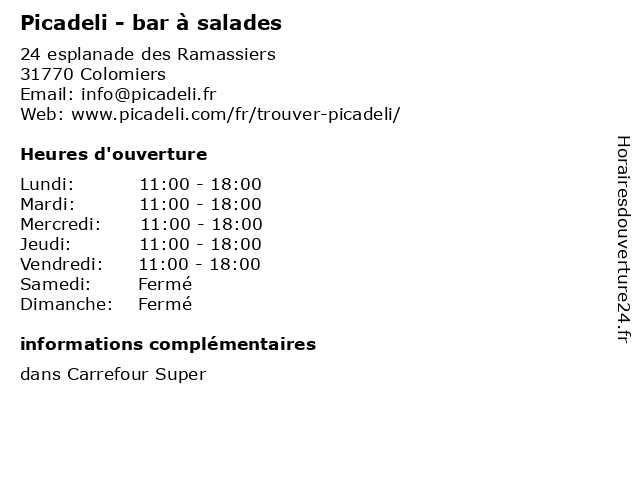 Picadeli - bar à salades

24 esplanade des Ramassiers
31770 Colomiers
Email: info@picadeli.fr
Web: www.picadeli.com/fr/trouver-picadeli/

Heures d'ouverture

| Lundi: | 11:00 - 18:00 |
|---|---|
| Mardi: | 11:00 - 18:00 |
| Mercredi: | 11:00 - 18:00 |
| Jeudi: | 11:00 - 18:00 |
| Vendredi: | 11:00 - 18:00 |
| Samedi: | Fermé |
| Dimanche: | Fermé |

informations complémentaires

dans Carrefour Super

Horairesdouverture24.fr